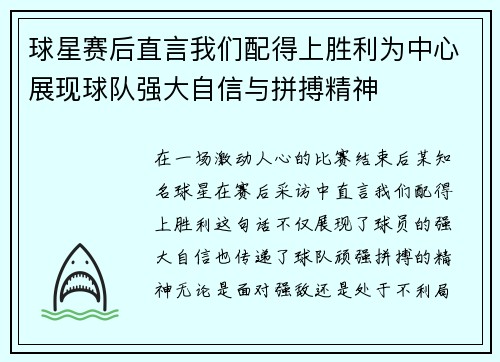 球星赛后直言我们配得上胜利为中心展现球队强大自信与拼搏精神

在一场激动人心的比赛结束后某知名球星在赛后采访中直言我们配得上胜利这句话不仅展现了球员的强大自信也传递了球队顽强拼搏的精神无论是面对强敌还是处于不利局